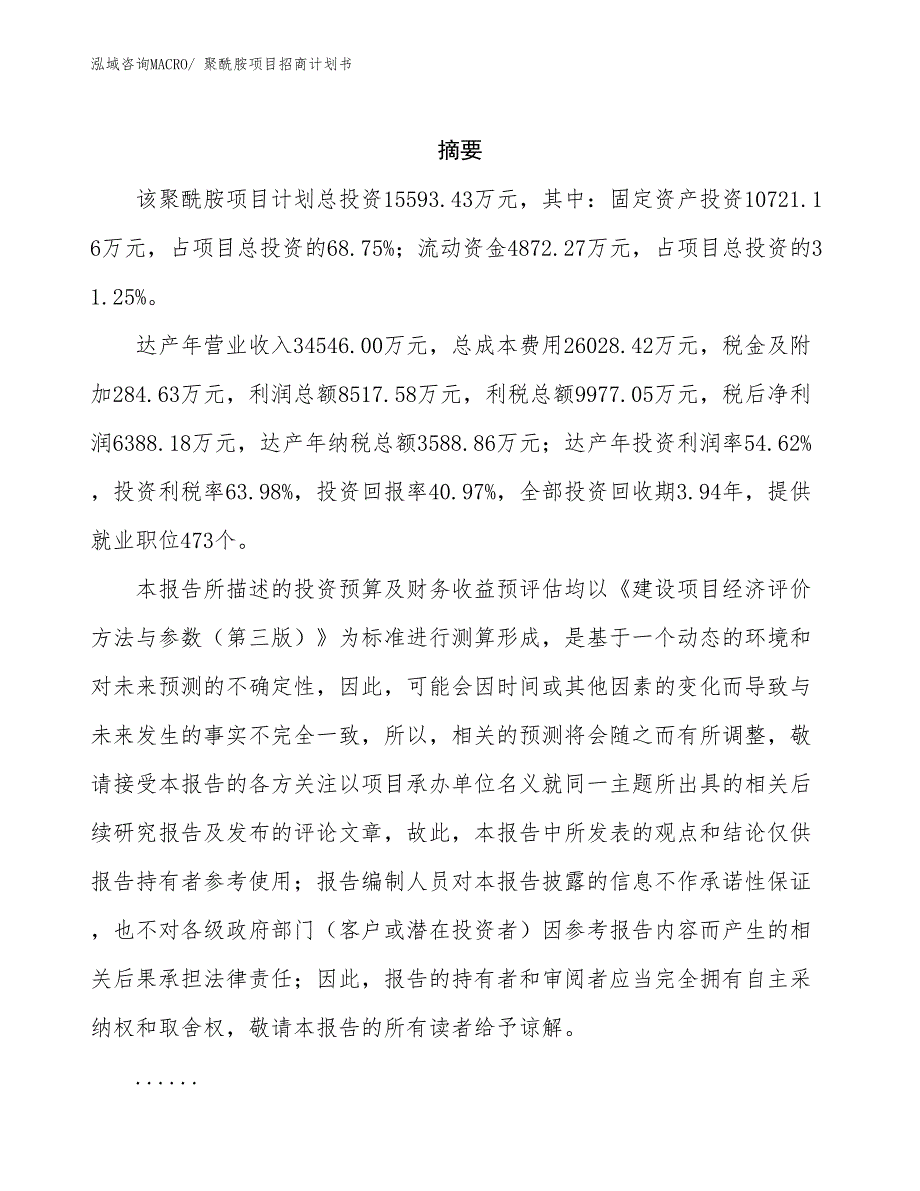 泓域咨询MACRO/ 聚酰胺项目招商计划书

摘要

该聚酰胺项目计划总投资15593.43万元，其中：固定资产投资10721.16万元，占项目总投资的68.75%；流动资金4872.27万元，占项目总投资的31.25%。

达产年营业收入34546.00万元，总成本费用26028.42万元，税金及附加284.63万元，利润总额8517.58万元，利税总额9977.05万元，税后净利润6388.18万元，达产年纳税总额3588.86万元；达产年投资利润率54.62%，投资利税率63.98%，投资回报率40.97%，全部投资回收期3.94年，提供就业职位473个。

本报告所描述的投资预算及财务收益预评估均以《建设项目经济评价方法与参数（第三版）》为标准进行测算形成，是基于一个动态的环境和对未来预测的不确定性，因此，可能会因时间或其他因素的变化而导致与未来发生的事实不完全一致，所以，相关的预测将会随之而有所调整，敬请接受本报告的各方关注以项目承办单位名义就同一主题所出具的相关后续研究报告及发布的评论文章，故此，本报告中所发表的观点和结论仅供报告持有者参考使用；报告编制人员对本报告披露的信息不作承诺性保证，也不对各级政府部门（客户或潜在投资者）因参考报告内容而产生的相关后果承担法律责任；因此，报告的持有者和审阅者应当完全拥有自主采纳权和取舍权，敬请本报告的所有读者给予谅解。

......